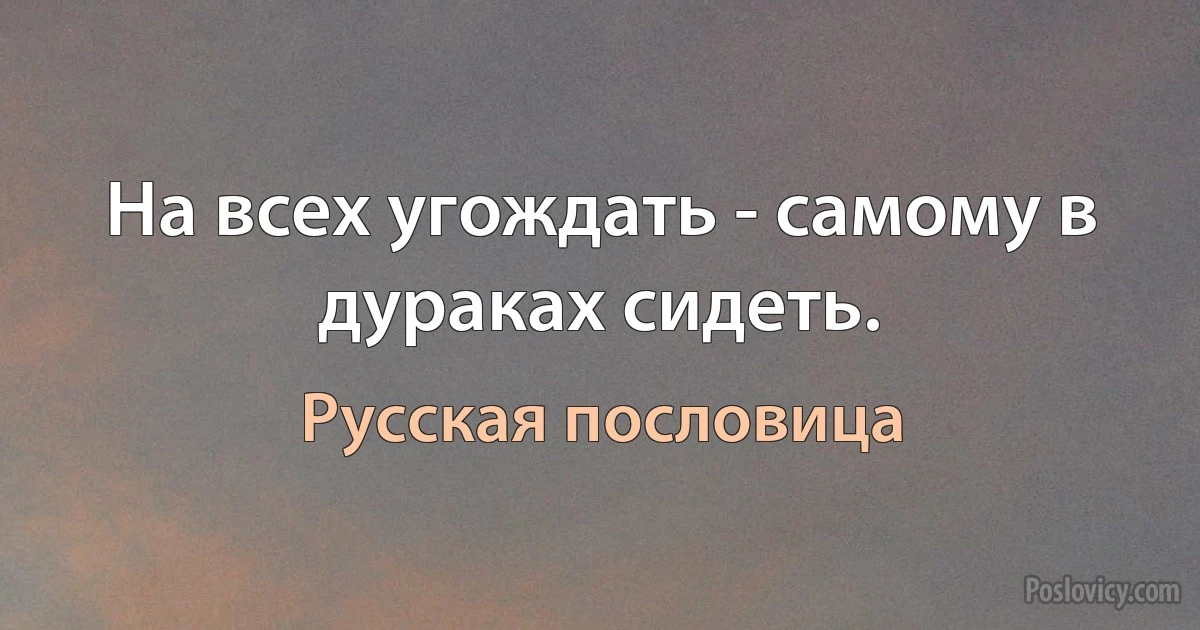 На всех угождать - самому в дураках сидеть.

Русская пословица

Poslovicy.com